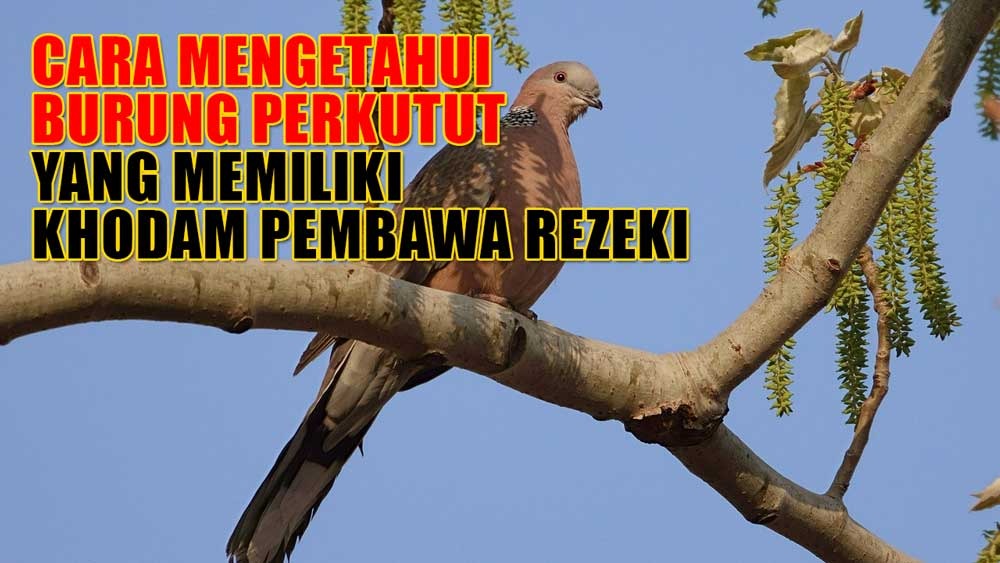 CARA MENGETAHUI BURUNG PERKUTUT YANG MEMILIKI KHODAM PEMBAWA REZEKI